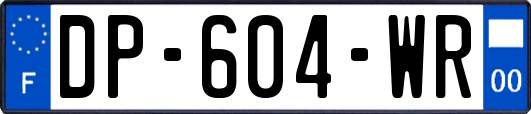 F
DP-604-WR
00